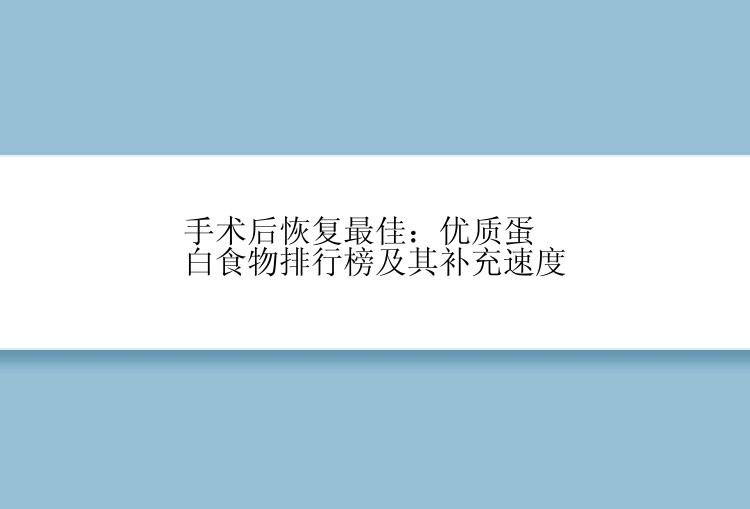 手术后恢复最佳：优质蛋白食物排行榜及其补充速度